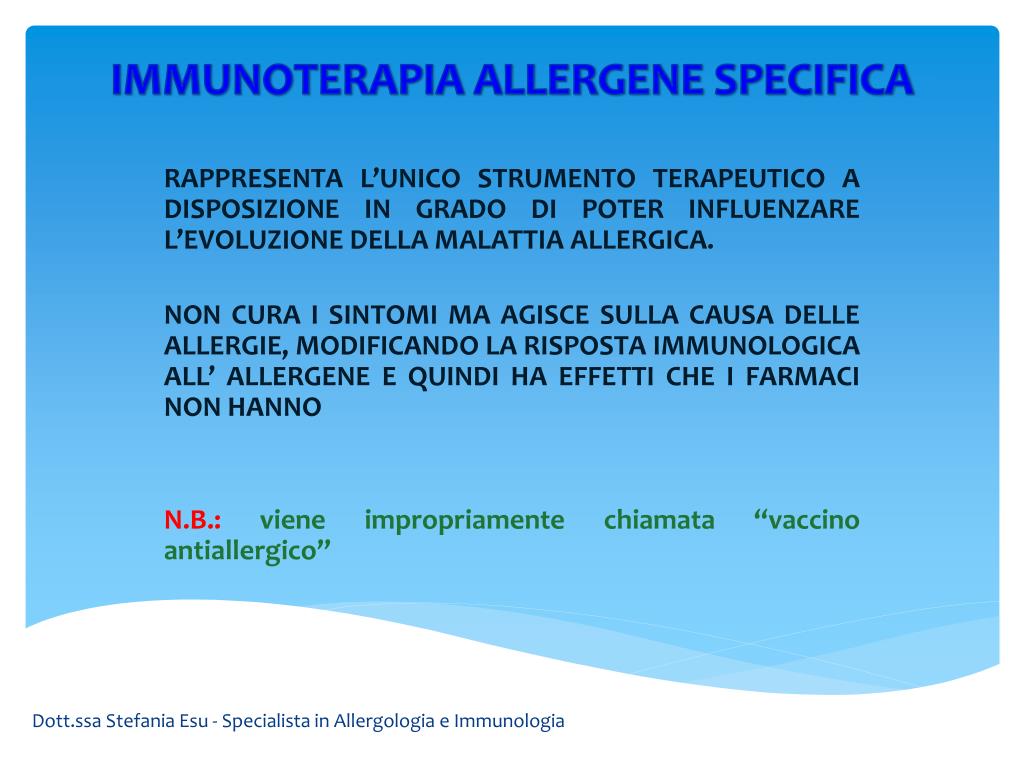 IMMUNOTERAPIA ALLERGENE SPECIFICA

RAPPRESENTA L’UNICO STRUMENTO TERAPEUTICO A DISPOSIZIONE IN GRADO DI POTER INFLUENZARE L’EVOLUZIONE DELLA MALATTIA ALLERGICA.

NON CURA I SINTOMI MA AGISCE SULLA CAUSA DELLE ALLERGIE, MODIFICANDO LA RISPOSTA IMMUNOLOGICA ALL’ ALLERGENE E QUINDI HA EFFETTI CHE I FARMACI NON HANNO

N.B.: viene impropriamente chiamata “vaccino antiallergico”

Dott.ssa Stefania Esu - Specialista in Allergologia e Immunologia